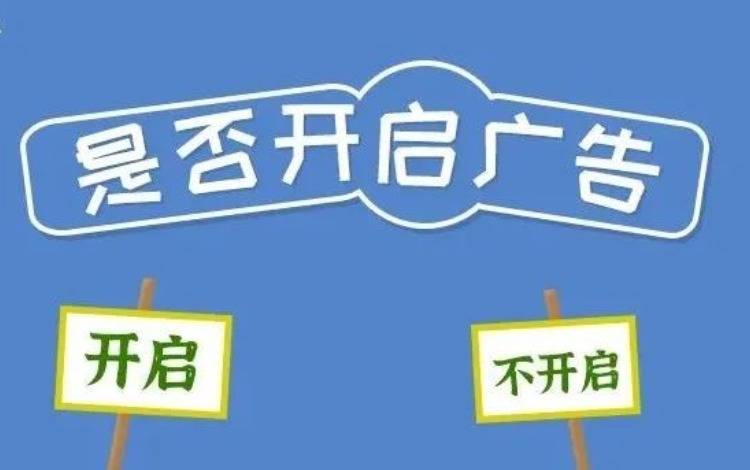 是否开启广告

开启

不开启